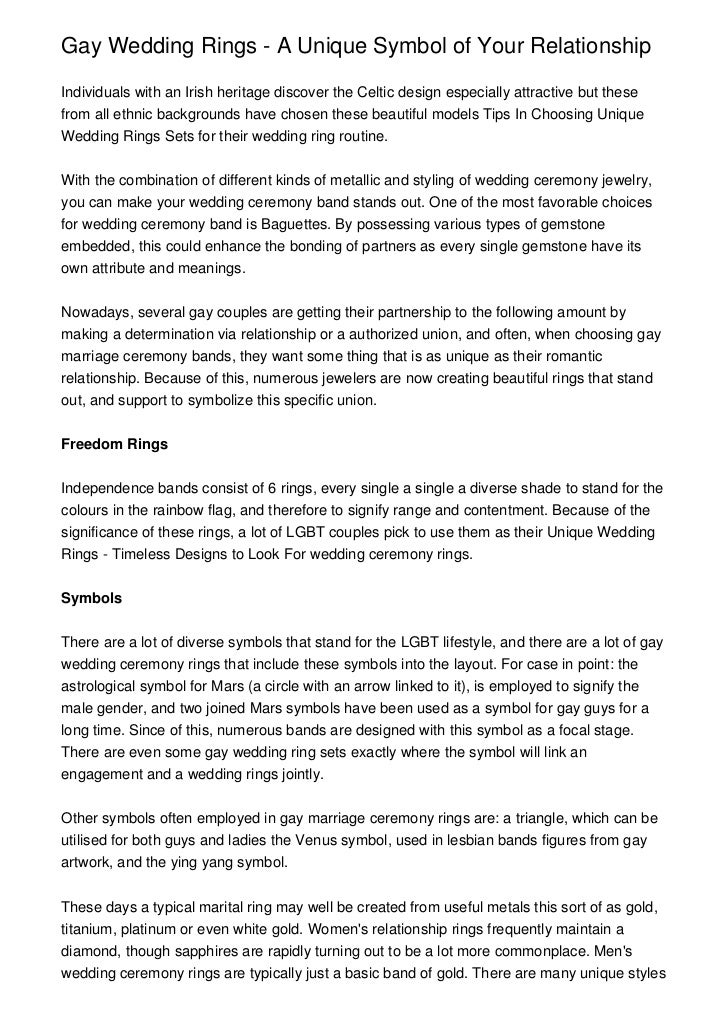 Gay Wedding Rings - A Unique Symbol of Your Relationship

Individuals with an Irish heritage discover the Celtic design especially attractive but these from all ethnic backgrounds have chosen these beautiful models Tips In Choosing Unique Wedding Rings Sets for their wedding ring routine.

With the combination of different kinds of metallic and styling of wedding ceremony jewelry, you can make your wedding ceremony band stands out. One of the most favorable choices for wedding ceremony band is Baguettes. By possessing various types of gemstone embedded, this could enhance the bonding of partners as every single gemstone have its own attribute and meanings.

Nowadays, several gay couples are getting their partnership to the following amount by making a determination via relationship or a authorized union, and often, when choosing gay marriage ceremony bands, they want some thing that is as unique as their romantic relationship. Because of this, numerous jewelers are now creating beautiful rings that stand out, and support to symbolize this specific union.

Freedom Rings

Independence bands consist of 6 rings, every single a single a diverse shade to stand for the colours in the rainbow flag, and therefore to signify range and contentment. Because of the significance of these rings, a lot of LGBT couples pick to use them as their Unique Wedding Rings - Timeless Designs to Look For wedding ceremony rings.

Symbols

There are a lot of diverse symbols that stand for the LGBT lifestyle, and there are a lot of gay wedding ceremony rings that include these symbols into the layout. For case in point: the astrological symbol for Mars (a circle with an arrow linked to it), is employed to signify the male gender, and two joined Mars symbols have been used as a symbol for gay guys for a long time. Since of this, numerous bands are designed with this symbol as a focal stage. There are even some gay wedding ring sets exactly where the symbol will link an engagement and a wedding rings jointly.

Other symbols often employed in gay marriage ceremony rings are: a triangle, which can be utilised for both guys and ladies the Venus symbol, used in lesbian bands figures from gay artwork, and the ying yang symbol.

These days a typical marital ring may well be created from useful metals this sort of as gold, titanium, platinum or even white gold. Women's relationship rings frequently maintain a diamond, though sapphires are rapidly turning out to be a lot more commonplace. Men's wedding ceremony rings are typically just a basic band of gold. There are many unique styles